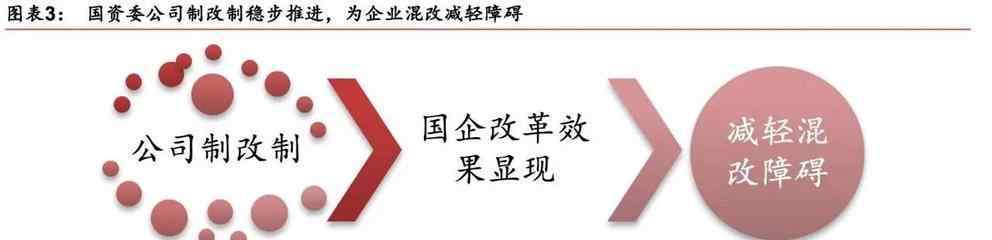 图表3：　国资委公司制改制稳步推进，为企业混改减轻障碍

公司制改制

国企改革效果显现

减轻混改障碍